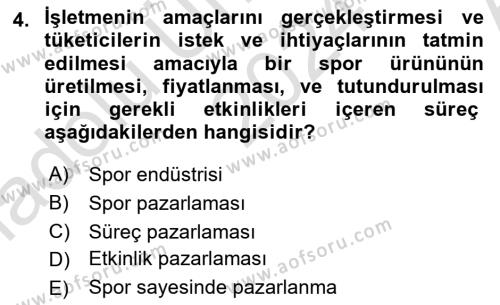 4. İşletmenin amaçlarını gerçekleştirmesi ve tüketicilerin istek ve ihtiyaçlarının tatmin edilmesi amacıyla bir spor ürününün üretilmesi, fiyatlanması, ve tutundurulması için gerekli etkinlikleri içeren süreç aşağıdakilerden hangisidir?

A) Spor endüstrisi
B) Spor pazarlaması
C) Süreç pazarlaması
D) Etkinlik pazarlaması
E) Spor sayesinde pazarlanma

www.aofsoru.com